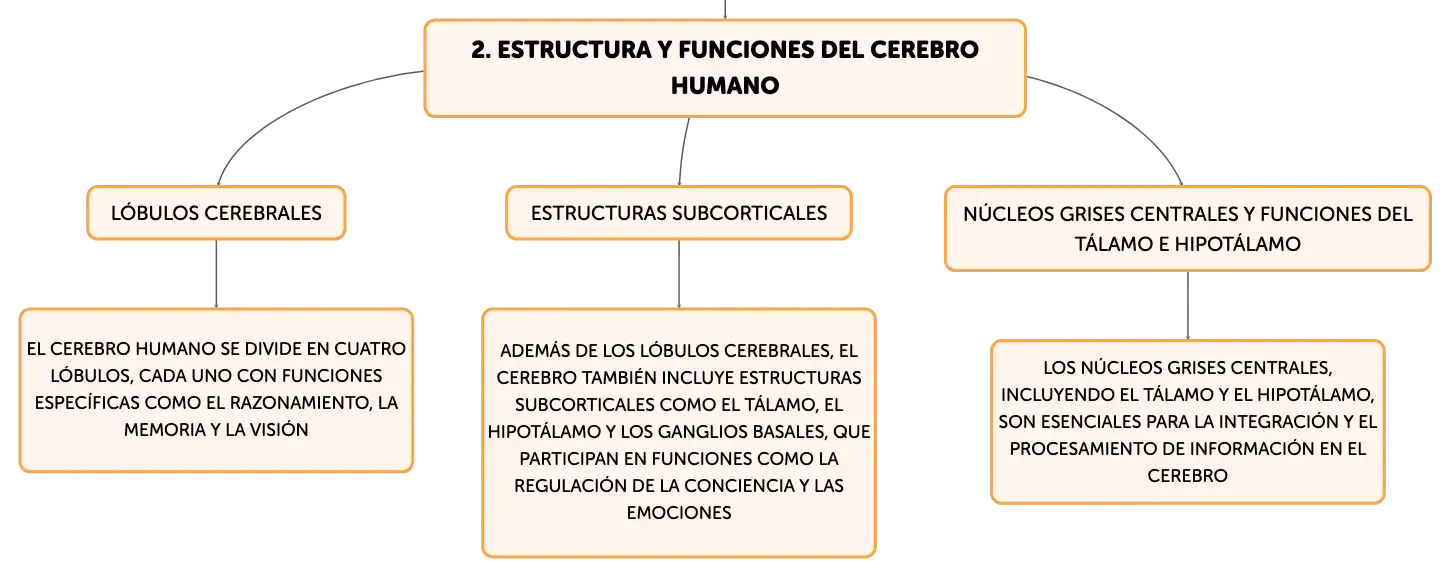 2. ESTRUCTURA Y FUNCIONES DEL CEREBRO HUMANO

LÓBULOS CEREBRALES

EL CEREBRO HUMANO SE DIVIDE EN CUATRO LÓBULOS, CADA UNO CON FUNCIONES ESPECÍFICAS COMO EL RAZONAMIENTO, LA MEMORIA Y LA VISIÓN

ESTRUCTURAS SUBCORTICALES

ADEMÁS DE LOS LÓBULOS CEREBRALES, EL CEREBRO TAMBIÉN INCLUYE ESTRUCTURAS SUBCORTICALES COMO EL TÁLAMO, EL HIPOTÁLAMO Y LOS GANGLIOS BASALES, QUE PARTICIPAN EN FUNCIONES COMO LA REGULACIÓN DE LA CONCIENCIA Y LAS EMOCIONES

NÚCLEOS GRISES CENTRALES Y FUNCIONES DEL TÁLAMO E HIPOTÁLAMO

LOS NÚCLEOS GRISES CENTRALES, INCLUYENDO EL TÁLAMO Y EL HIPOTÁLAMO, SON ESENCIALES PARA LA INTEGRACIÓN Y EL PROCESAMIENTO DE INFORMACIÓN EN EL CEREBRO